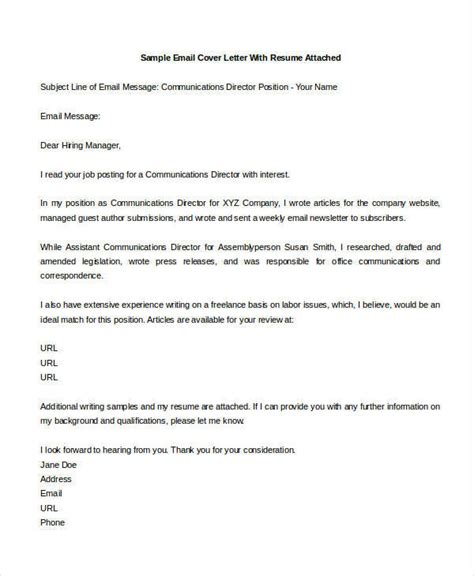 Sample Email Cover Letter With Resume Attached

Subject Line of Email Message: Communications Director Position - Your Name

Email Message:

Dear Hiring Manager,

I read your job posting for a Communications Director with interest.

In my position as Communications Director for XYZ Company, I wrote articles for the company website, managed guest author submissions, and wrote and sent a weekly email newsletter to subscribers.

While Assistant Communications Director for Assemblyperson Susan Smith, I researched, drafted and amended legislation, wrote press releases, and was responsible for office communications and correspondence.

I also have extensive experience writing on a freelance basis on labor issues, which, I believe, would be an ideal match for this position. Articles are available for your review at:

URL
URL
URL

Additional writing samples and my resume are attached. If I can provide you with any further information on my background and qualifications, please let me know.

I look forward to hearing from you. Thank you for your consideration.
Jane Doe
Address
Email
URL
Phone